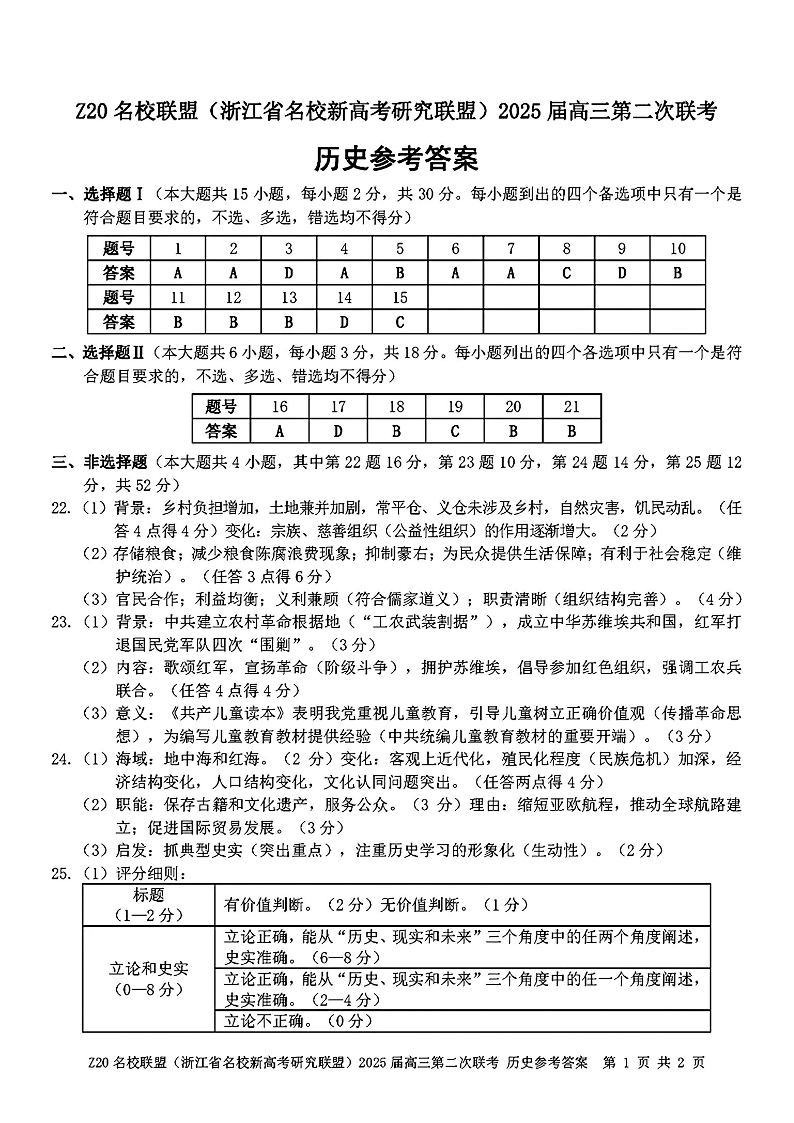 Z20 名校联盟（浙江省名校新高考研究联盟）2025 届高三第二次联考

历史参考答案

一、选择题Ⅰ（本大题共 15 小题，每小题 2 分，共 30 分。每小题到出的四个备选项中只有一个是符合题目要求的，不选、多选，错选均不得分）

| 题号 | 1 | 2 | 3 | 4 | 5 | 6 | 7 | 8 | 9 | 10 |
|---|---|---|---|---|---|---|---|---|---|---|
| 答案 | A | A | D | A | B | A | A | C | D | B |
| 题号 | 11 | 12 | 13 | 14 | 15 | | | | | |
| 答案 | B | B | B | D | C | | | | | |

二、选择题Ⅱ（本大题共 6 小题，每小题 3 分，共 18 分。每小题列出的四个各选项中只有一个是符合题目要求的，不选、多选、错选均不得分）

| 题号 | 16 | 17 | 18 | 19 | 20 | 21 |
|---|---|---|---|---|---|---|
| 答案 | A | D | B | C | B | B |

三、非选择题（本大题共 4 小题，其中第 22 题 16 分，第 23 题 10 分，第 24 题 14 分，第 25 题 12 分，共 52 分）

22.（1）背景：乡村负担增加，土地兼并加剧，常平仓、义仓未涉及乡村，自然灾害，饥民动乱。（任答 4 点得 4 分）变化：宗族、慈善组织（公益性组织）的作用逐渐增大。（2 分）

（2）存储粮食；减少粮食陈腐浪费现象；抑制豪右；为民众提供生活保障；有利于社会稳定（维护统治）。（任答 3 点得 6 分）

（3）官民合作；利益均衡；义利兼顾（符合儒家道义）；职责清晰（组织结构完善）。（4 分）

23.（1）背景：中共建立农村革命根据地（“工农武装割据”），成立中华苏维埃共和国，红军打退国民党军队四次“围剿”。（3 分）

（2）内容：歌颂红军，宣扬革命（阶级斗争），拥护苏维埃，倡导参加红色组织，强调工农兵联合。（任答 4 点得 4 分）

（3）意义：《共产儿童读本》表明我党重视儿童教育，引导儿童树立正确价值观（传播革命思想），为编写儿童教育教材提供经验（中共统编儿童教育教材的重要开端）。（3 分）

24.（1）海域：地中海和红海。（2 分）变化：客观上近代化，殖民化程度（民族危机）加深，经济结构变化，人口结构变化，文化认同问题突出。（任答两点得 4 分）

（2）职能：保存古籍和文化遗产，服务公众。（3 分）理由：缩短亚欧航程，推动全球航路建立；促进国际贸易发展。（3 分）

（3）启发：抓典型史实（突出重点），注重历史学习的形象化（生动性）。（2 分）

25.（1）评分细则：

| 标题（1—2 分） | 有价值判断。（2 分）无价值判断。（1 分） |
|---|---|
| 立论和史实（0—8 分） | 立论正确，能从“历史、现实和未来”三个角度中的任两个角度阐述，史实准确。（6—8 分） |
| | 立论正确，能从“历史、现实和未来”三个角度中的任一个角度阐述，史实准确。（2—4 分） |
| | 立论不正确。（0 分） |

Z20 名校联盟（浙江省名校新高考研究联盟）2025 届高三第二次联考 历史参考答案 第 1 页 共 2 页